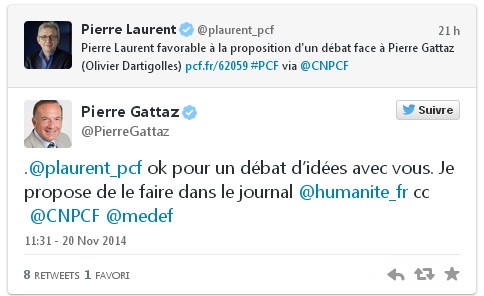 Pierre Laurent @plaurent_pcf 21 h
Pierre Laurent favorable à la proposition d'un débat face à Pierre Gattaz (Olivier Dartigolles) pcf.fr/62059 #PCF via @CNPCF

Pierre Gattaz
@PierreGattaz

Suivre

.@plaurent_pcf ok pour un débat d'idées avec vous. Je propose de le faire dans le journal @humanite_fr cc @CNPCF @medef

11:31 - 20 Nov 2014

8 RETWEETS 1 FAVORI